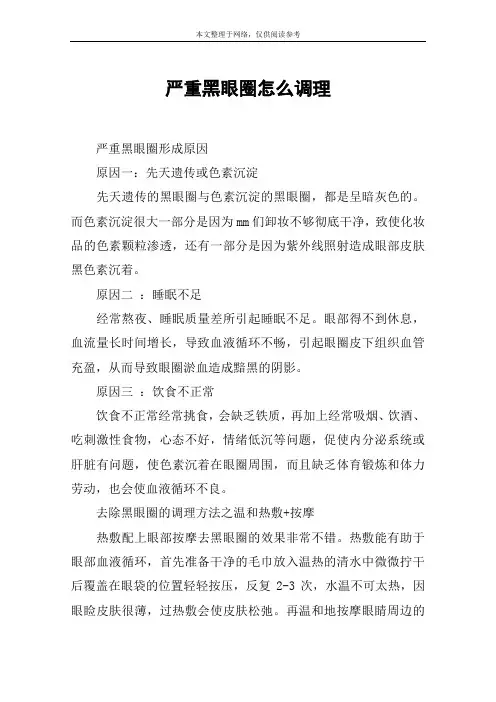 本文整理于网络，仅供阅读参考

严重黑眼圈怎么调理

严重黑眼圈形成原因

原因一：先天遗传或色素沉淀

先天遗传的黑眼圈与色素沉淀的黑眼圈，都是呈暗灰色的。而色素沉淀很大一部分是因为mm们卸妆不够彻底干净，致使化妆品的色素颗粒渗透，还有一部分是因为紫外线照射造成眼部皮肤黑色素沉着。

原因二 ：睡眠不足

经常熬夜、睡眠质量差所引起睡眠不足。眼部得不到休息，血流量长时间增长，导致血液循环不畅，引起眼圈皮下组织血管充盈，从而导致眼圈淤血造成黯黑的阴影。

原因三 ：饮食不正常

饮食不正常经常挑食，会缺乏铁质，再加上经常吸烟、饮酒、吃刺激性食物，心态不好，情绪低沉等问题，促使内分泌系统或肝脏有问题，使色素沉着在眼圈周围，而且缺乏体育锻炼和体力劳动，也会使血液循环不良。

去除黑眼圈的调理方法之温和热敷+按摩

热敷配上眼部按摩去黑眼圈的效果非常不错。热敷能有助于眼部血液循环，首先准备干净的毛巾放入温热的清水中微微拧干后覆盖在眼袋的位置轻轻按压，反复 2-3 次，水温不可太热，因眼睑皮肤很薄，过热敷会使皮肤松弛。再温和地按摩眼睛周边的